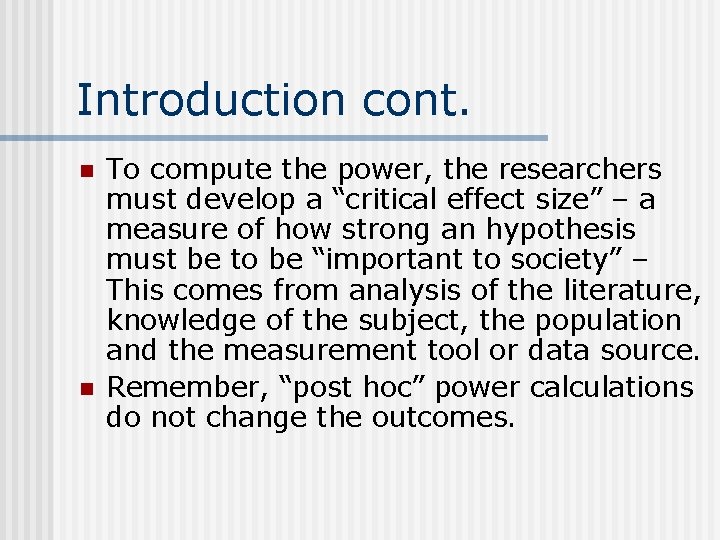 Introduction cont.

- To compute the power, the researchers must develop a “critical effect size” – a measure of how strong an hypothesis must be to be “important to society” – This comes from analysis of the literature, knowledge of the subject, the population and the measurement tool or data source.
- Remember, “post hoc” power calculations do not change the outcomes.